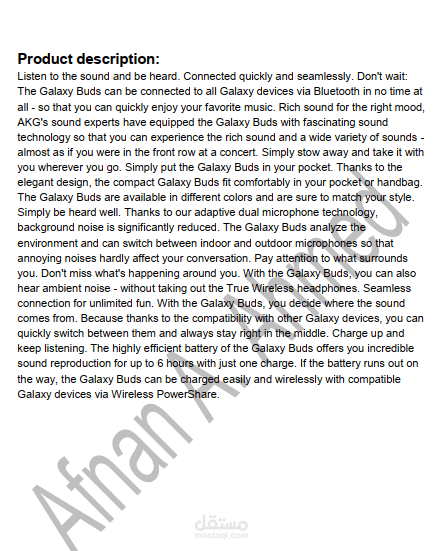 Product description:

Listen to the sound and be heard. Connected quickly and seamlessly. Don't wait: The Galaxy Buds can be connected to all Galaxy devices via Bluetooth in no time at all - so that you can quickly enjoy your favorite music. Rich sound for the right mood, AKG's sound experts have equipped the Galaxy Buds with fascinating sound technology so that you can experience the rich sound and a wide variety of sounds - almost as if you were in the front row at a concert. Simply stow away and take it with you wherever you go. Simply put the Galaxy Buds in your pocket. Thanks to the elegant design, the compact Galaxy Buds fit comfortably in your pocket or handbag. The Galaxy Buds are available in different colors and are sure to match your style. Simply be heard well. Thanks to our adaptive dual microphone technology, background noise is significantly reduced. The Galaxy Buds analyze the environment and can switch between indoor and outdoor microphones so that annoying noises hardly affect your conversation. Pay attention to what surrounds you. Don't miss what's happening around you. With the Galaxy Buds, you can also hear ambient noise - without taking out the True Wireless headphones. Seamless connection for unlimited fun. With the Galaxy Buds, you decide where the sound comes from. Because thanks to the compatibility with other Galaxy devices, you can quickly switch between them and always stay right in the middle. Charge up and keep listening. The highly efficient battery of the Galaxy Buds offers you incredible sound reproduction for up to 6 hours with just one charge. If the battery runs out on the way, the Galaxy Buds can be charged easily and wirelessly with compatible Galaxy devices via Wireless PowerShare.

Afnan A. Ahmed

مستقل
mostaql.com